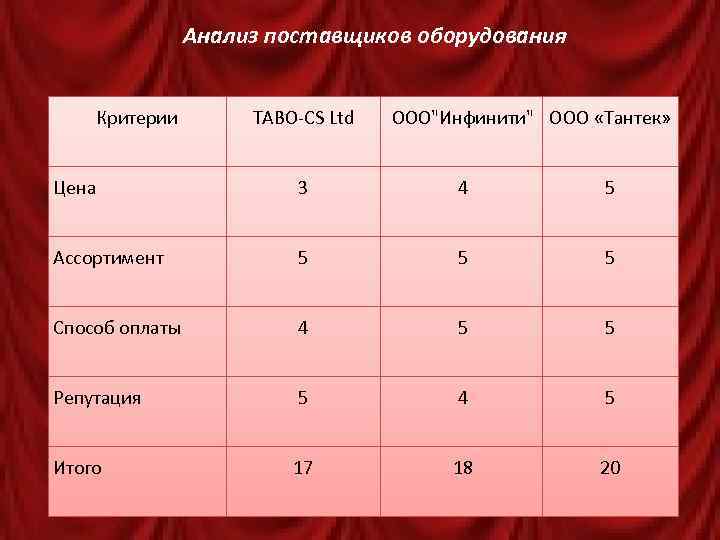 Анализ поставщиков оборудования

| Критерии | TABO-CS Ltd | ООО"Инфинити" | ООО «Тантек» |
|---|---|---|---|
| Цена | 3 | 4 | 5 |
| Ассортимент | 5 | 5 | 5 |
| Способ оплаты | 4 | 5 | 5 |
| Репутация | 5 | 4 | 5 |
| Итого | 17 | 18 | 20 |